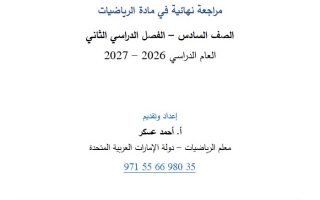 مراجعة نهائية في مادة الرياضيات

الصف السادس – الفصل الدراسي الثاني

العام الدراسي 2026 – 2027

إعداد وتقديم

أ. أحمد عسكر

معلم الرياضيات – دولة الإمارات العربية المتحدة

971 55 66 980 35